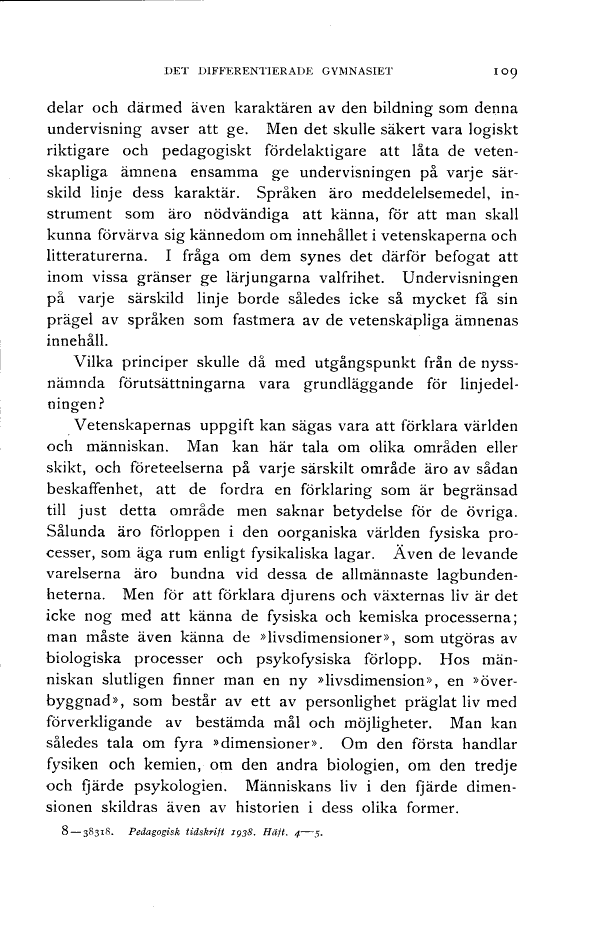 DET DIFFERENTIERADE GYMNASIET 109

delar och därmed även karaktären av den bildning som denna undervisning avser att ge. Men det skulle säkert vara logiskt riktigare och pedagogiskt fördelaktigare att låta de vetenskapliga ämnena ensamma ge undervisningen på varje särskild linje dess karaktär. Språken äro meddelelsemedel, instrument som äro nödvändiga att känna, för att man skall kunna förvärva sig kännedom om innehållet i vetenskaperna och litteraturerna. I fråga om dem synes det därför befogat att inom vissa gränser ge lärjungarna valfrihet. Undervisningen på varje särskild linje borde således icke så mycket få sin prägel av språken som fastmera av de vetenskapliga ämnenas innehåll.

Vilka principer skulle då med utgångspunkt från de nyssnämnda förutsättningarna vara grundläggande för linjedelningen?

Vetenskapernas uppgift kan sägas vara att förklara världen och människan. Man kan här tala om olika områden eller skikt, och företeelserna på varje särskilt område äro av sådan beskaffenhet, att de fordra en förklaring som är begränsad till just detta område men saknar betydelse för de övriga. Sålunda äro förloppen i den oorganiska världen fysiska processer, som äga rum enligt fysikaliska lagar. Även de levande varelserna äro bundna vid dessa de allmännaste lagbundenheterna. Men för att förklara djurens och växternas liv är det icke nog med att känna de fysiska och kemiska processerna; man måste även känna de »livsdimensioner», som utgöras av biologiska processer och psykofysiska förlopp. Hos människan slutligen finner man en ny »livsdimension», en »överbyggnad», som består av ett av personlighet präglat liv med förverkligande av bestämda mål och möjligheter. Man kan således tala om fyra »dimensioner». Om den första handlar fysiken och kemien, om den andra biologien, om den tredje och fjärde psykologien. Människans liv i den fjärde dimensionen skildras även av historien i dess olika former.

8—38318. Pedagogisk tidskrift 1938. Häft. 4—5.